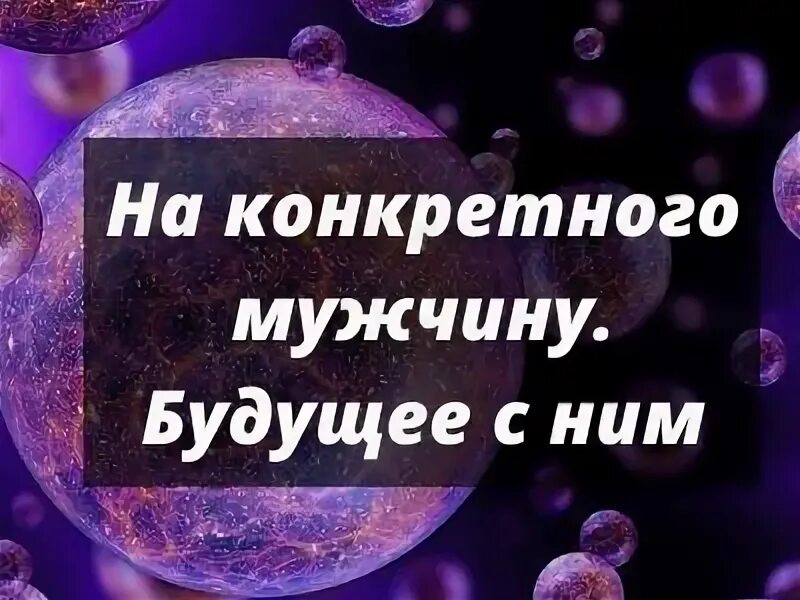 На конкретного мужчину. Будущее с ним